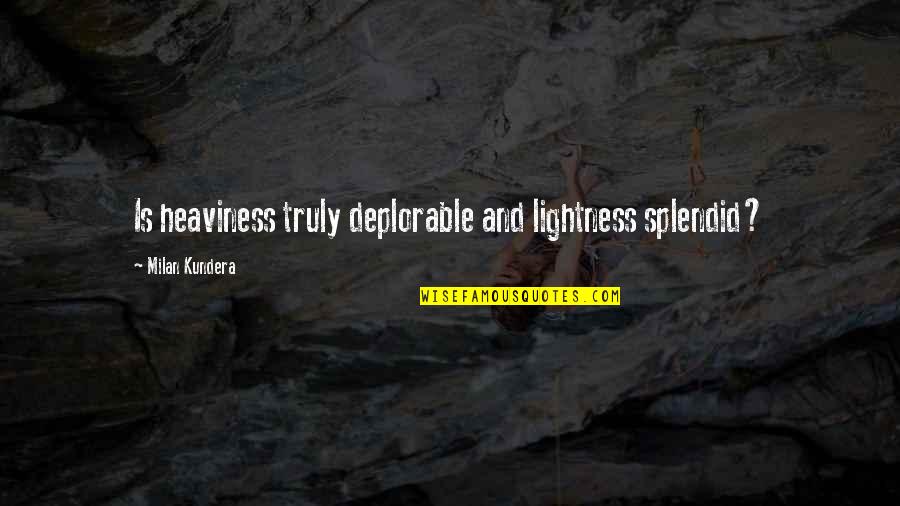 Is heaviness truly deplorable and lightness splendid?

- Milan Kundera

WISEFAMOUSQUOTES.COM